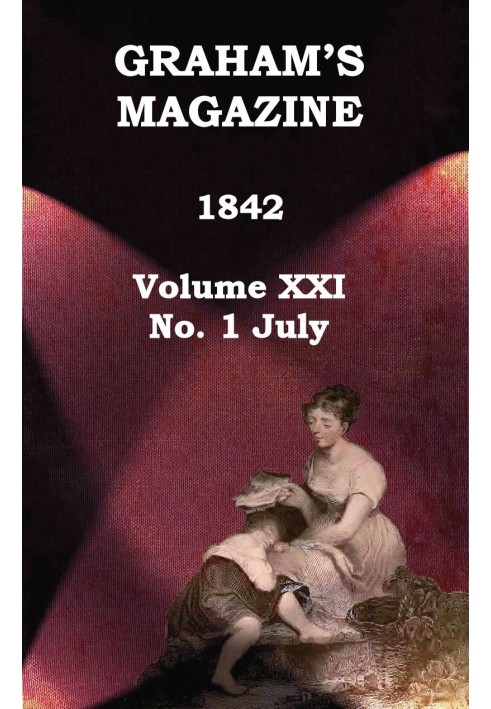 GRAHAM'S MAGAZINE

1842

Volume XXI
No. 1 July